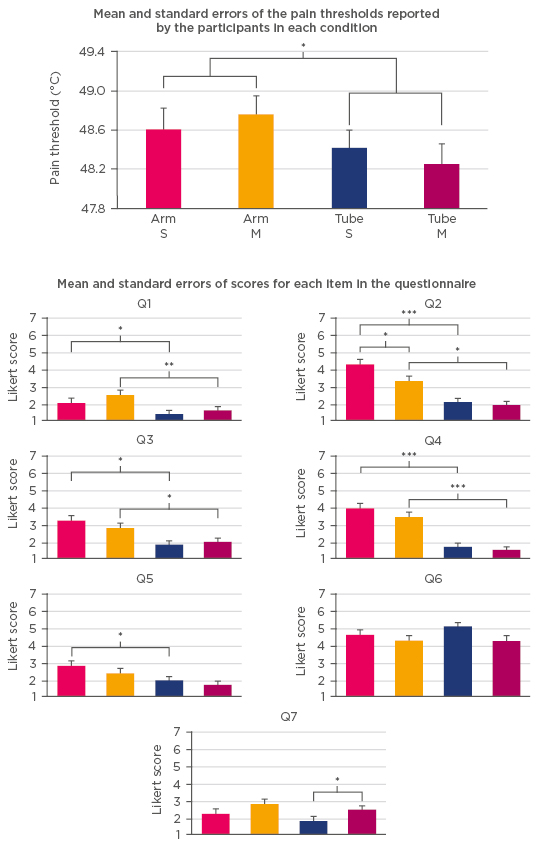 Mean and standard errors of the pain thresholds reported by the participants in each condition

Pain threshold (°C)

49.4
49.0
48.6
48.2
47.8

*

Arm S
Arm M
Tube S
Tube M

Mean and standard errors of scores for each item in the questionnaire

Q1
Likert score
7
6
5
4
3
2
1
*
**

Q2
Likert score
7
6
5
4
3
2
1
***
*
*

Q3
Likert score
7
6
5
4
3
2
1
*
*

Q4
Likert score
7
6
5
4
3
2
1
***
***

Q5
Likert score
7
6
5
4
3
2
1
*

Q6
Likert score
7
6
5
4
3
2
1

Q7
Likert score
7
6
5
4
3
2
1
*